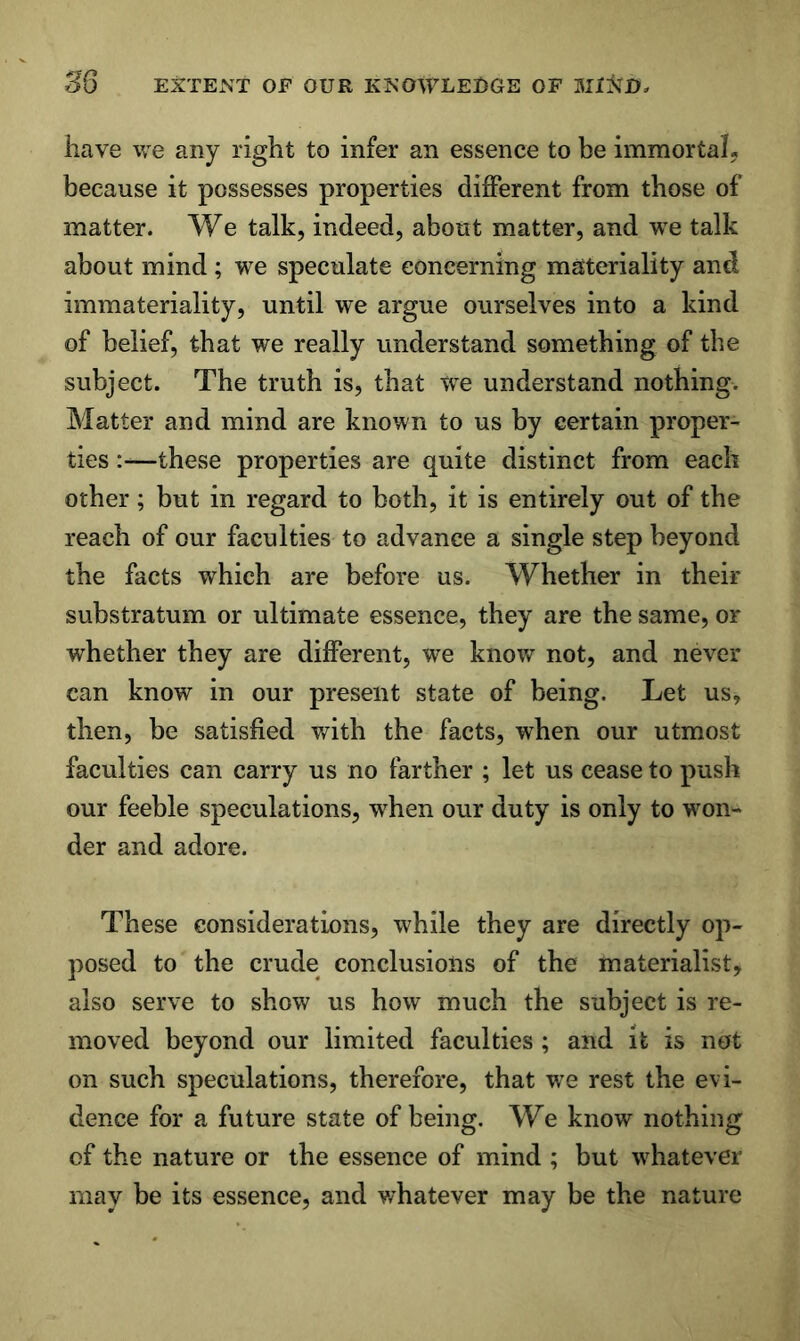 36 EXTENT OF OUR KNOWLEDGE OF MIND.

have we any right to infer an essence to be immortal, because it possesses properties different from those of matter. We talk, indeed, about matter, and we talk about mind; we speculate concerning materiality and immateriality, until we argue ourselves into a kind of belief, that we really understand something of the subject. The truth is, that we understand nothing. Matter and mind are known to us by certain properties:—these properties are quite distinct from each other; but in regard to both, it is entirely out of the reach of our faculties to advance a single step beyond the facts which are before us. Whether in their substratum or ultimate essence, they are the same, or whether they are different, we know not, and never can know in our present state of being. Let us, then, be satisfied with the facts, when our utmost faculties can carry us no farther; let us cease to push our feeble speculations, when our duty is only to wonder and adore.

These considerations, while they are directly opposed to the crude conclusions of the materialist, also serve to show us how much the subject is removed beyond our limited faculties; and it is not on such speculations, therefore, that we rest the evidence for a future state of being. We know nothing of the nature or the essence of mind; but whatever may be its essence, and whatever may be the nature